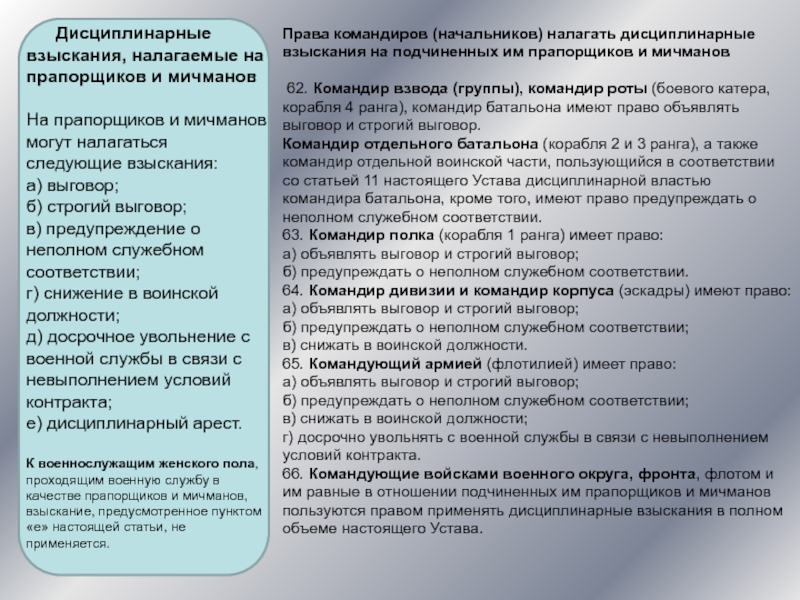 Дисциплинарные взыскания, налагаемые на прапорщиков и мичманов

На прапорщиков и мичманов могут налагаться следующие взыскания:
а) выговор;
б) строгий выговор;
в) предупреждение о неполном служебном соответствии;
г) снижение в воинской должности;
д) досрочное увольнение с военной службы в связи с невыполнением условий контракта;
е) дисциплинарный арест.

К военнослужащим женского пола, проходящим военную службу в качестве прапорщиков и мичманов, взыскание, предусмотренное пунктом «е» настоящей статьи, не применяется.

Права командиров (начальников) налагать дисциплинарные взыскания на подчиненных им прапорщиков и мичманов

62. Командир взвода (группы), командир роты (боевого катера, корабля 4 ранга), командир батальона имеют право объявлять выговор и строгий выговор.
Командир отдельного батальона (корабля 2 и 3 ранга), а также командир отдельной воинской части, пользующийся в соответствии со статьей 11 настоящего Устава дисциплинарной властью командира батальона, кроме того, имеют право предупреждать о неполном служебном соответствии.
63. Командир полка (корабля 1 ранга) имеет право:
а) объявлять выговор и строгий выговор;
б) предупреждать о неполном служебном соответствии.
64. Командир дивизии и командир корпуса (эскадры) имеют право:
а) объявлять выговор и строгий выговор;
б) предупреждать о неполном служебном соответствии;
в) снижать в воинской должности.
65. Командующий армией (флотилией) имеет право:
а) объявлять выговор и строгий выговор;
б) предупреждать о неполном служебном соответствии;
в) снижать в воинской должности;
г) досрочно увольнять с военной службы в связи с невыполнением условий контракта.
66. Командующие войсками военного округа, фронта, флотом и им равные в отношении подчиненных им прапорщиков и мичманов пользуются правом применять дисциплинарные взыскания в полном объеме настоящего Устава.